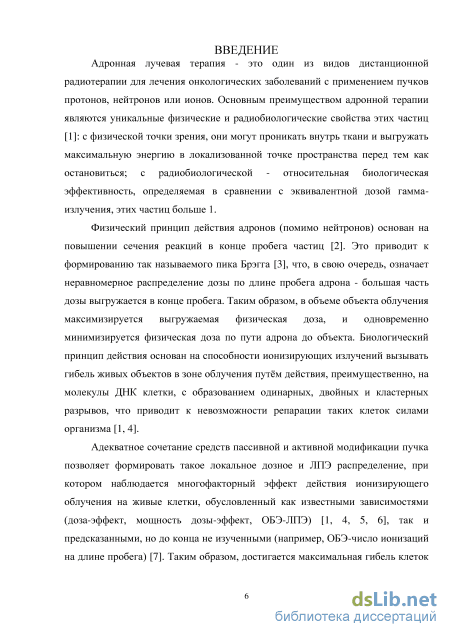 ВВЕДЕНИЕ

Адронная лучевая терапия - это один из видов дистанционной радиотерапии для лечения онкологических заболеваний с применением пучков протонов, нейтронов или ионов. Основным преимуществом адронной терапии являются уникальные физические и радиобиологические свойства этих частиц [1]: с физической точки зрения, они могут проникать внутрь ткани и выгружать максимальную энергию в локализованной точке пространства перед тем как остановиться; с радиобиологической - относительная биологическая эффективность, определяемая в сравнении с эквивалентной дозой гамма-излучения, этих частиц больше 1.

Физический принцип действия адронов (помимо нейтронов) основан на повышении сечения реакций в конце пробега частиц [2]. Это приводит к формированию так называемого пика Брэгга [3], что, в свою очередь, означает неравномерное распределение дозы по длине пробега адрона - большая часть дозы выгружается в конце пробега. Таким образом, в объеме объекта облучения максимизируется выгружаемая физическая доза, и одновременно минимизируется физическая доза по пути адрона до объекта. Биологический принцип действия основан на способности ионизирующих излучений вызывать гибель живых объектов в зоне облучения путём действия, преимущественно, на молекулы ДНК клетки, с образованием одинарных, двойных и кластерных разрывов, что приводит к невозможности репарации таких клеток силами организма [1, 4].

Адекватное сочетание средств пассивной и активной модификации пучка позволяет формировать такое локальное дозное и ЛПЭ распределение, при котором наблюдается многофакторный эффект действия ионизирующего облучения на живые клетки, обусловленный как известными зависимостями (доза-эффект, мощность дозы-эффект, ОБЭ-ЛПЭ) [1, 4, 5, 6], так и предсказанными, но до конца не изученными (например, ОБЭ-число ионизаций на длине пробега) [7]. Таким образом, достигается максимальная гибель клеток

6

dsLib.net
библиотека диссертаций